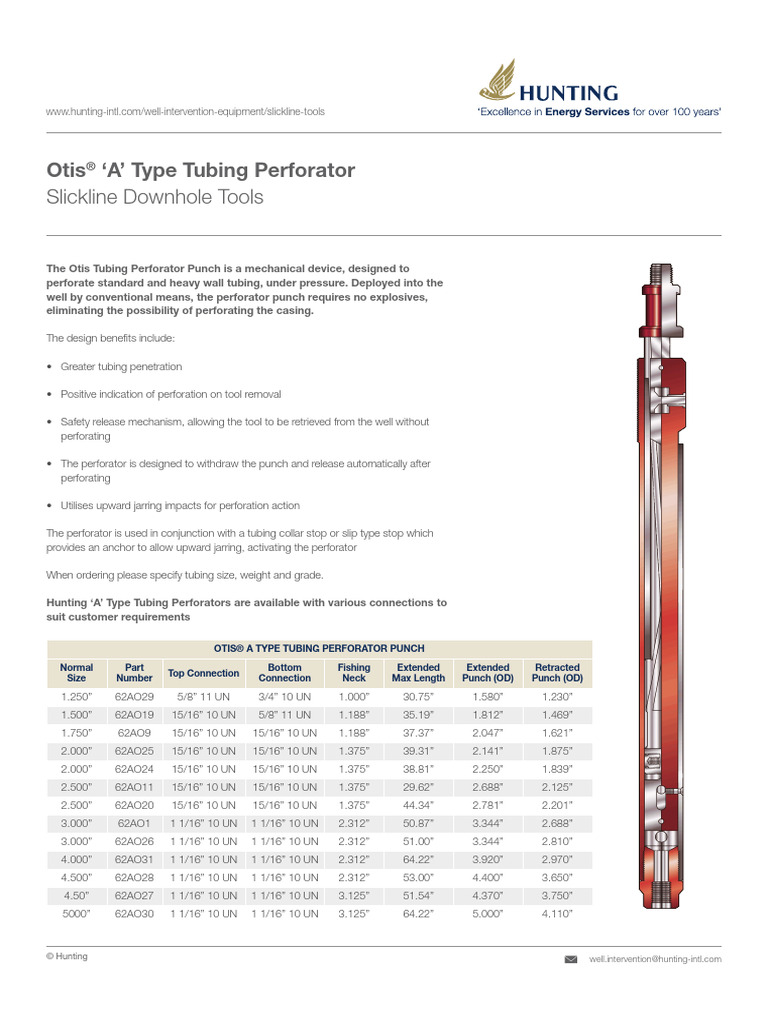 www.hunting-intl.com/well-intervention-equipment/slickline-tools

HUNTING
'Excellence in Energy Services for over 100 years'

Otis® 'A' Type Tubing Perforator
Slickline Downhole Tools

The Otis Tubing Perforator Punch is a mechanical device, designed to perforate standard and heavy wall tubing, under pressure. Deployed into the well by conventional means, the perforator punch requires no explosives, eliminating the possibility of perforating the casing.

The design benefits include:

• Greater tubing penetration

• Positive indication of perforation on tool removal

• Safety release mechanism, allowing the tool to be retrieved from the well without perforating

• The perforator is designed to withdraw the punch and release automatically after perforating

• Utilises upward jarring impacts for perforation action

The perforator is used in conjunction with a tubing collar stop or slip type stop which provides an anchor to allow upward jarring, activating the perforator

When ordering please specify tubing size, weight and grade.

Hunting 'A' Type Tubing Perforators are available with various connections to suit customer requirements

OTIS® A TYPE TUBING PERFORATOR PUNCH

| Normal Size | Part Number | Top Connection | Bottom Connection | Fishing Neck | Extended Max Length | Extended Punch (OD) | Retracted Punch (OD) |
|---|---|---|---|---|---|---|---|
| 1.250" | 62AO29 | 5/8" 11 UN | 3/4" 10 UN | 1.000" | 30.75" | 1.580" | 1.230" |
| 1.500" | 62AO19 | 15/16" 10 UN | 5/8" 11 UN | 1.188" | 35.19" | 1.812" | 1.469" |
| 1.750" | 62AO9 | 15/16" 10 UN | 15/16" 10 UN | 1.188" | 37.37" | 2.047" | 1.621" |
| 2.000" | 62AO25 | 15/16" 10 UN | 15/16" 10 UN | 1.375" | 39.31" | 2.141" | 1.875" |
| 2.000" | 62AO24 | 15/16" 10 UN | 15/16" 10 UN | 1.375" | 38.81" | 2.250" | 1.839" |
| 2.500" | 62AO11 | 15/16" 10 UN | 15/16" 10 UN | 1.375" | 29.62" | 2.688" | 2.125" |
| 2.500" | 62AO20 | 15/16" 10 UN | 15/16" 10 UN | 1.375" | 44.34" | 2.781" | 2.201" |
| 3.000" | 62AO1 | 1 1/16" 10 UN | 1 1/16" 10 UN | 2.312" | 50.87" | 3.344" | 2.688" |
| 3.000" | 62AO26 | 1 1/16" 10 UN | 1 1/16" 10 UN | 2.312" | 51.00" | 3.344" | 2.810" |
| 4.000" | 62AO31 | 1 1/16" 10 UN | 1 1/16" 10 UN | 2.312" | 64.22" | 3.920" | 2.970" |
| 4.500" | 62AO28 | 1 1/16" 10 UN | 1 1/16" 10 UN | 2.312" | 53.00" | 4.400" | 3.650" |
| 4.50" | 62AO27 | 1 1/16" 10 UN | 1 1/16" 10 UN | 3.125" | 51.54" | 4.370" | 3.750" |
| 5000" | 62AO30 | 1 1/16" 10 UN | 1 1/16" 10 UN | 3.125" | 64.22" | 5.000" | 4.110" |

© Hunting

well.intervention@hunting-intl.com